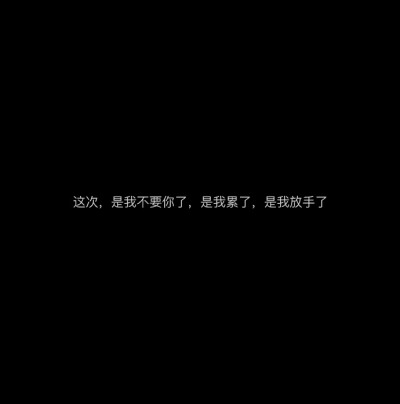 这次，是我不要你了，是我累了，是我放手了